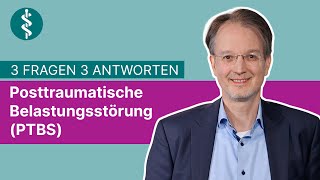 3 FRAGEN 3 ANTWORTEN

Posttraumatische Belastungsstörung (PTBS)